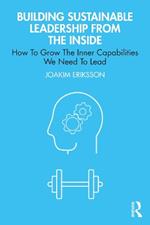 BUILDING SUSTAINABLE LEADERSHIP FROM THE INSIDE

How To Grow The Inner Capabilities We Need To Lead

JOAKIM ERIKSSON

R